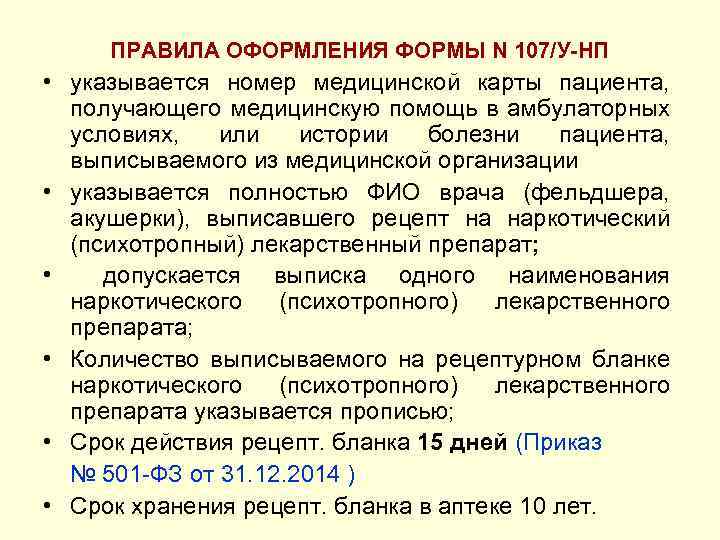 ПРАВИЛА ОФОРМЛЕНИЯ ФОРМЫ N 107/У-НП

• указывается номер медицинской карты пациента, получающего медицинскую помощь в амбулаторных условиях, или истории болезни пациента, выписываемого из медицинской организации

• указывается полностью ФИО врача (фельдшера, акушерки), выписавшего рецепт на наркотический (психотропный) лекарственный препарат;

• допускается выписка одного наименования наркотического (психотропного) лекарственного препарата;

• Количество выписываемого на рецептурном бланке наркотического (психотропного) лекарственного препарата указывается прописью;

• Срок действия рецепт. бланка 15 дней (Приказ № 501-ФЗ от 31.12.2014 )

• Срок хранения рецепт. бланка в аптеке 10 лет.